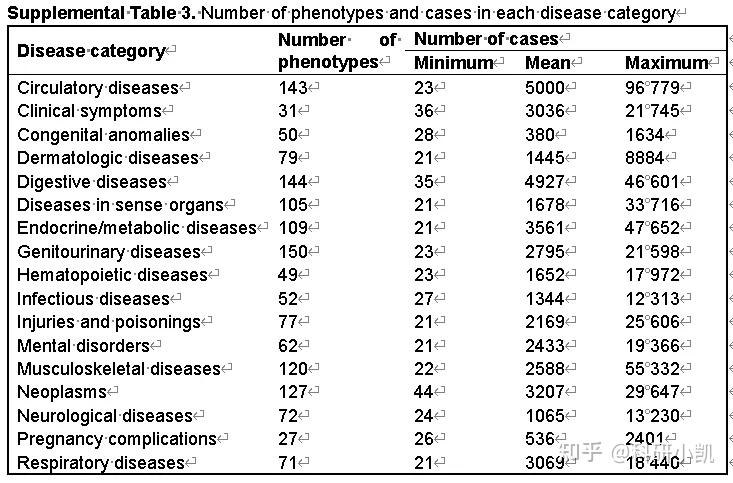 **Supplemental Table 3.** Number of phenotypes and cases in each disease category

| Disease category | Number of phenotypes | Number of cases: Minimum | Number of cases: Mean | Number of cases: Maximum |
|---|---|---|---|---|
| Circulatory diseases | 143 | 23 | 5000 | 96°779 |
| Clinical symptoms | 31 | 36 | 3036 | 21°745 |
| Congenital anomalies | 50 | 28 | 380 | 1634 |
| Dermatologic diseases | 79 | 21 | 1445 | 8884 |
| Digestive diseases | 144 | 35 | 4927 | 46°601 |
| Diseases in sense organs | 105 | 21 | 1678 | 33°716 |
| Endocrine/metabolic diseases | 109 | 21 | 3561 | 47°652 |
| Genitourinary diseases | 150 | 23 | 2795 | 21°598 |
| Hematopoietic diseases | 49 | 23 | 1652 | 17°972 |
| Infectious diseases | 52 | 27 | 1344 | 12°313 |
| Injuries and poisonings | 77 | 21 | 2169 | 25°606 |
| Mental disorders | 62 | 21 | 2433 | 19°366 |
| Musculoskeletal diseases | 120 | 22 | 2588 | 55°332 |
| Neoplasms | 127 | 44 | 3207 | 29°647 |
| Neurological diseases | 72 | 24 | 1065 | 13°230 |
| Pregnancy complications | 27 | 26 | 536 | 2401 |
| Respiratory diseases | 71 | 21 | 3069 | 18°440 |

知乎 @科研小凯